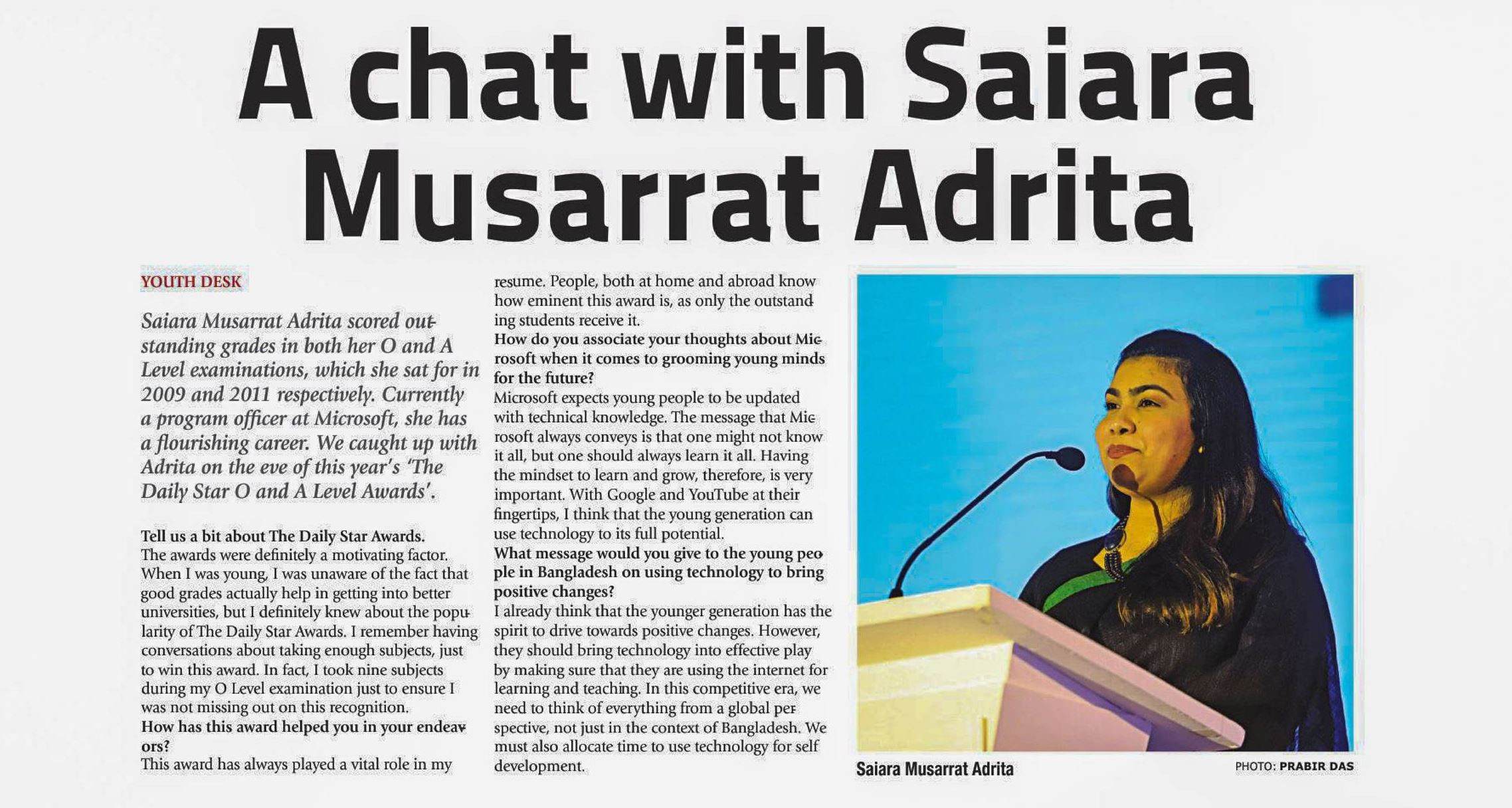 A chat with Saiara Musarrat Adrita

YOUTH DESK

Saiara Musarrat Adrita scored outstanding grades in both her O and A Level examinations, which she sat for in 2009 and 2011 respectively. Currently a program officer at Microsoft, she has a flourishing career. We caught up with Adrita on the eve of this year's 'The Daily Star O and A Level Awards'.

Tell us a bit about The Daily Star Awards.
The awards were definitely a motivating factor. When I was young, I was unaware of the fact that good grades actually help in getting into better universities, but I definitely knew about the popularity of The Daily Star Awards. I remember having conversations about taking enough subjects, just to win this award. In fact, I took nine subjects during my O Level examination just to ensure I was not missing out on this recognition.
How has this award helped you in your endeavors?
This award has always played a vital role in my resume. People, both at home and abroad know how eminent this award is, as only the outstanding students receive it.
How do you associate your thoughts about Microsoft when it comes to grooming young minds for the future?
Microsoft expects young people to be updated with technical knowledge. The message that Microsoft always conveys is that one might not know it all, but one should always learn it all. Having the mindset to learn and grow, therefore, is very important. With Google and YouTube at their fingertips, I think that the young generation can use technology to its full potential.
What message would you give to the young people in Bangladesh on using technology to bring positive changes?
I already think that the younger generation has the spirit to drive towards positive changes. However, they should bring technology into effective play by making sure that they are using the internet for learning and teaching. In this competitive era, we need to think of everything from a global perspective, not just in the context of Bangladesh. We must also allocate time to use technology for self development.

Saiara Musarrat Adrita

PHOTO: PRABIR DAS